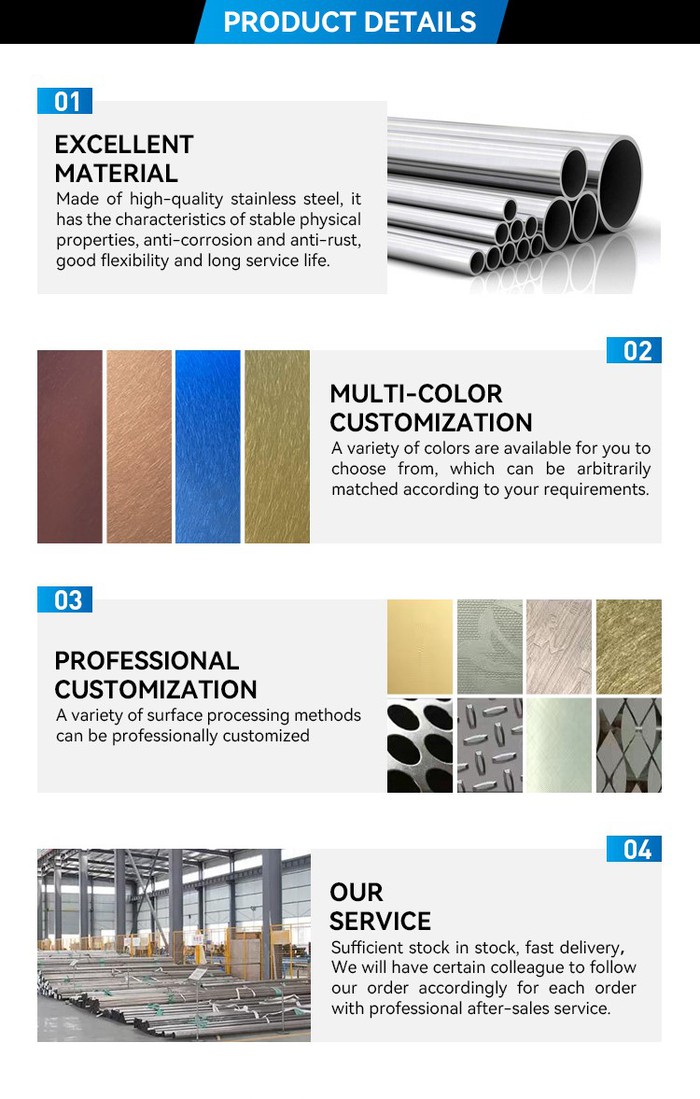 PRODUCT DETAILS

01

EXCELLENT MATERIAL

Made of high-quality stainless steel, it has the characteristics of stable physical properties, anti-corrosion and anti-rust, good flexibility and long service life.

02

MULTI-COLOR CUSTOMIZATION

A variety of colors are available for you to choose from, which can be arbitrarily matched according to your requirements.

03

PROFESSIONAL CUSTOMIZATION

A variety of surface processing methods can be professionally customized

04

OUR SERVICE

Sufficient stock in stock, fast delivery, We will have certain colleague to follow our order accordingly for each order with professional after-sales service.